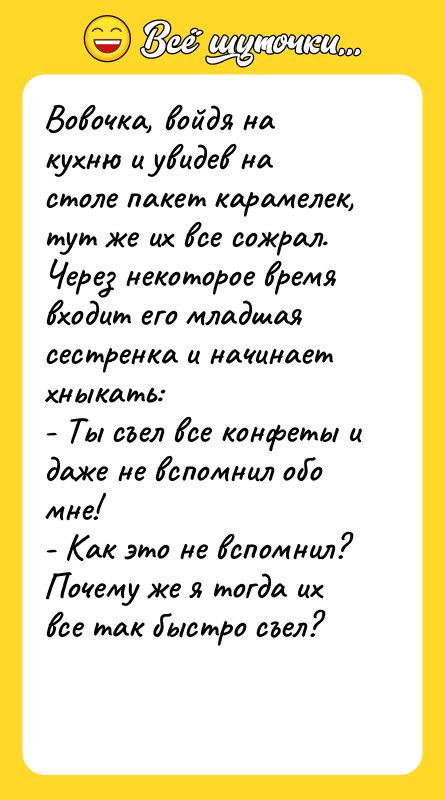 Всё шуточки...

Вовочка, войдя на кухню и увидев на столе пакет карамелек, тут же их все сожрал. Через некоторое время входит его младшая сестренка и начинает хныкать:
- Ты съел все конфеты и даже не вспомнил обо мне!
- Как это не вспомнил? Почему же я тогда их все так быстро съел?